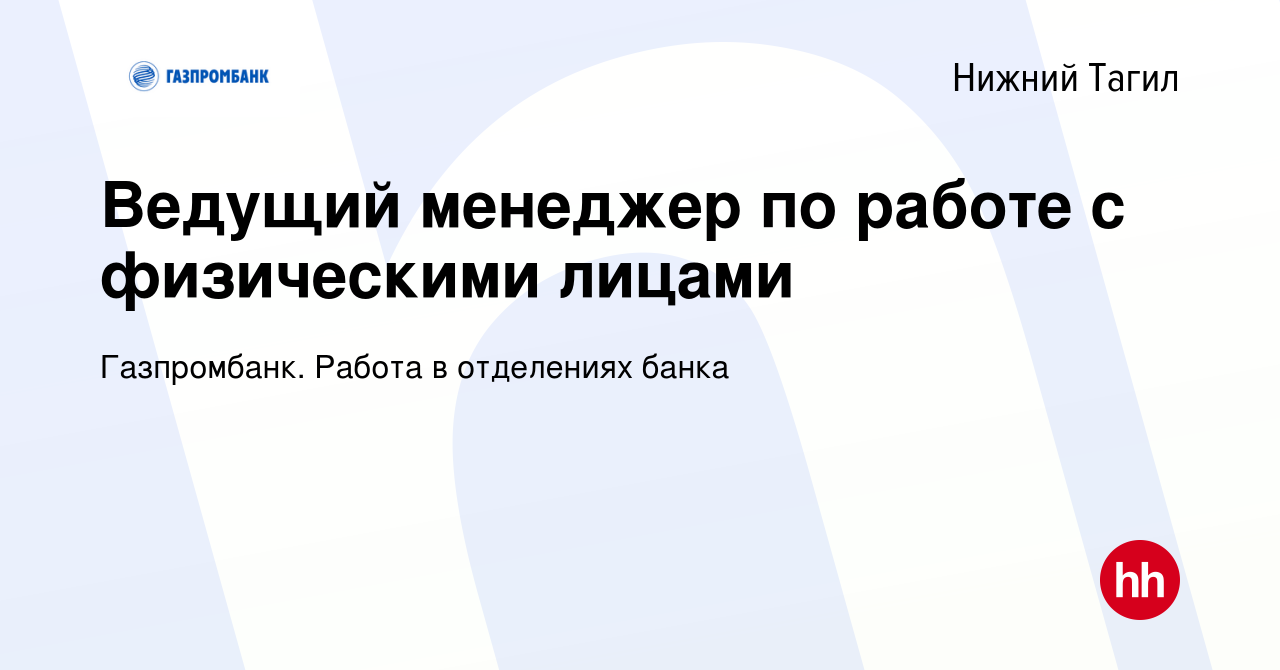 ГАЗПРОМБАНК

Нижний Тагил

Ведущий менеджер по работе с физическими лицами

Газпромбанк. Работа в отделениях банка

hh